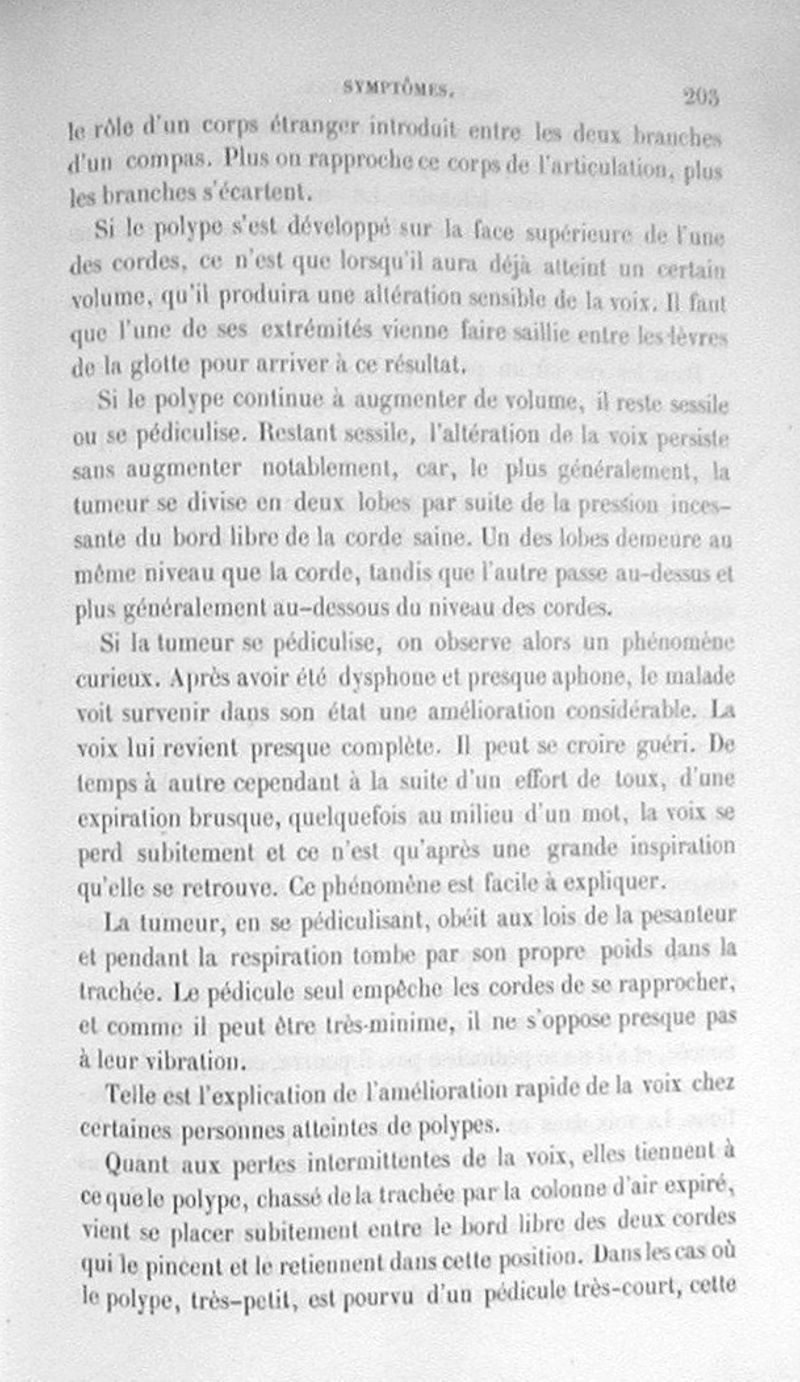 SYMPTÔMES. 203

le rôle d'un corps étranger introduit entre les deux branches d'un compas. Plus on rapproche ce corps de l'articulation, plus les branches s'écartent.

Si le polype s'est développé sur la face supérieure de l'une des cordes, ce n'est que lorsqu'il aura déjà atteint un certain volume, qu'il produira une altération sensible de la voix. Il faut que l'une de ses extrémités vienne faire saillie entre les lèvres de la glotte pour arriver à ce résultat.

Si le polype continue à augmenter de volume, il reste sessile ou se pédiculise. Restant sessile, l'altération de la voix persiste sans augmenter notablement, car, le plus généralement, la tumeur se divise en deux lobes par suite de la pression incessante du bord libre de la corde saine. Un des lobes demeure au même niveau que la corde, tandis que l'autre passe au-dessus et plus généralement au-dessous du niveau des cordes.

Si la tumeur se pédiculise, on observe alors un phénomène curieux. Après avoir été dysphone et presque aphone, le malade voit survenir dans son état une amélioration considérable. La voix lui revient presque complète. Il peut se croire guéri. De temps à autre cependant à la suite d'un effort de toux, d'une expiration brusque, quelquefois au milieu d'un mot, la voix se perd subitement et ce n'est qu'après une grande inspiration qu'elle se retrouve. Ce phénomène est facile à expliquer.

La tumeur, en se pédiculisant, obéit aux lois de la pesanteur et pendant la respiration tombe par son propre poids dans la trachée. Le pédicule seul empêche les cordes de se rapprocher, et comme il peut être très-minime, il ne s'oppose presque pas à leur vibration.

Telle est l'explication de l'amélioration rapide de la voix chez certaines personnes atteintes de polypes.

Quant aux pertes intermittentes de la voix, elles tiennent à ce que le polype, chassé de la trachée par la colonne d'air expiré, vient se placer subitement entre le bord libre des deux cordes qui le pincent et le retiennent dans cette position. Dans les cas où le polype, très-petit, est pourvu d'un pédicule très-court, cette